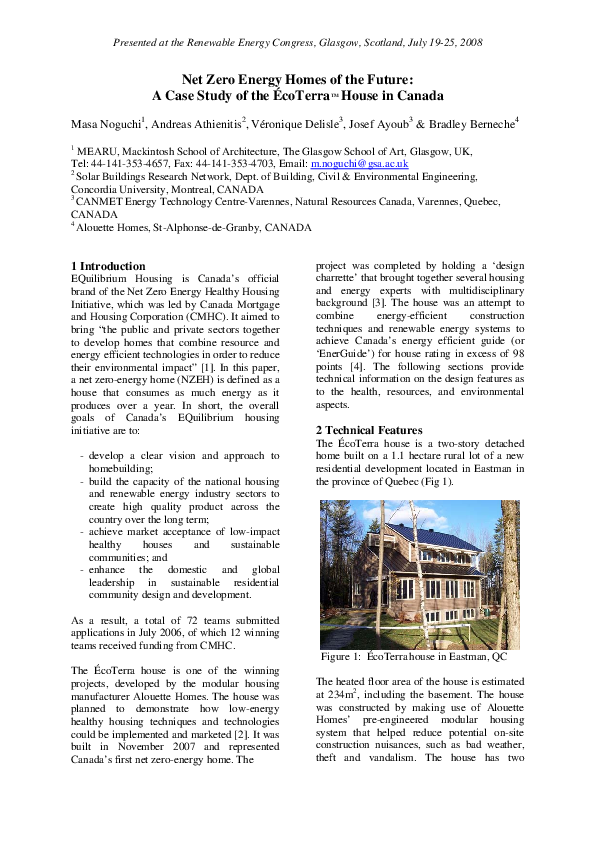 Presented at the Renewable Energy Congress, Glasgow, Scotland, July 19-25, 2008

Net Zero Energy Homes of the Future:
A Case Study of the ÉcoTerra™ House in Canada

Masa Noguchi$^1$, Andreas Athienitis$^2$, Véronique Delisle$^3$, Josef Ayoub$^3$ & Bradley Berneche$^4$

$^1$ MEARU, Mackintosh School of Architecture, The Glasgow School of Art, Glasgow, UK, Tel: 44-141-353-4657, Fax: 44-141-353-4703, Email: m.noguchi@gsa.ac.uk
$^2$ Solar Buildings Research Network, Dept. of Building, Civil & Environmental Engineering, Concordia University, Montreal, CANADA
$^3$ CANMET Energy Technology Centre-Varennes, Natural Resources Canada, Varennes, Quebec, CANADA
$^4$ Alouette Homes, St-Alphonse-de-Granby, CANADA

1 Introduction
EQuilibrium Housing is Canada's official brand of the Net Zero Energy Healthy Housing Initiative, which was led by Canada Mortgage and Housing Corporation (CMHC). It aimed to bring "the public and private sectors together to develop homes that combine resource and energy efficient technologies in order to reduce their environmental impact" [1]. In this paper, a net zero-energy home (NZEH) is defined as a house that consumes as much energy as it produces over a year. In short, the overall goals of Canada's EQuilibrium housing initiative are to:

- develop a clear vision and approach to homebuilding;
- build the capacity of the national housing and renewable energy industry sectors to create high quality product across the country over the long term;
- achieve market acceptance of low-impact healthy houses and sustainable communities; and
- enhance the domestic and global leadership in sustainable residential community design and development.

As a result, a total of 72 teams submitted applications in July 2006, of which 12 winning teams received funding from CMHC.

The ÉcoTerra house is one of the winning projects, developed by the modular housing manufacturer Alouette Homes. The house was planned to demonstrate how low-energy healthy housing techniques and technologies could be implemented and marketed [2]. It was built in November 2007 and represented Canada's first net zero-energy home. The project was completed by holding a 'design charrette' that brought together several housing and energy experts with multidisciplinary background [3]. The house was an attempt to combine energy-efficient construction techniques and renewable energy systems to achieve Canada's energy efficient guide (or 'EnerGuide') for house rating in excess of 98 points [4]. The following sections provide technical information on the design features as to the health, resources, and environmental aspects.

2 Technical Features
The ÉcoTerra house is a two-story detached home built on a 1.1 hectare rural lot of a new residential development located in Eastman in the province of Quebec (Fig 1).

Figure 1: ÉcoTerra house in Eastman, QC

The heated floor area of the house is estimated at 234m$^2$, including the basement. The house was constructed by making use of Alouette Homes' pre-engineered modular housing system that helped reduce potential on-site construction nuisances, such as bad weather, theft and vandalism. The house has two